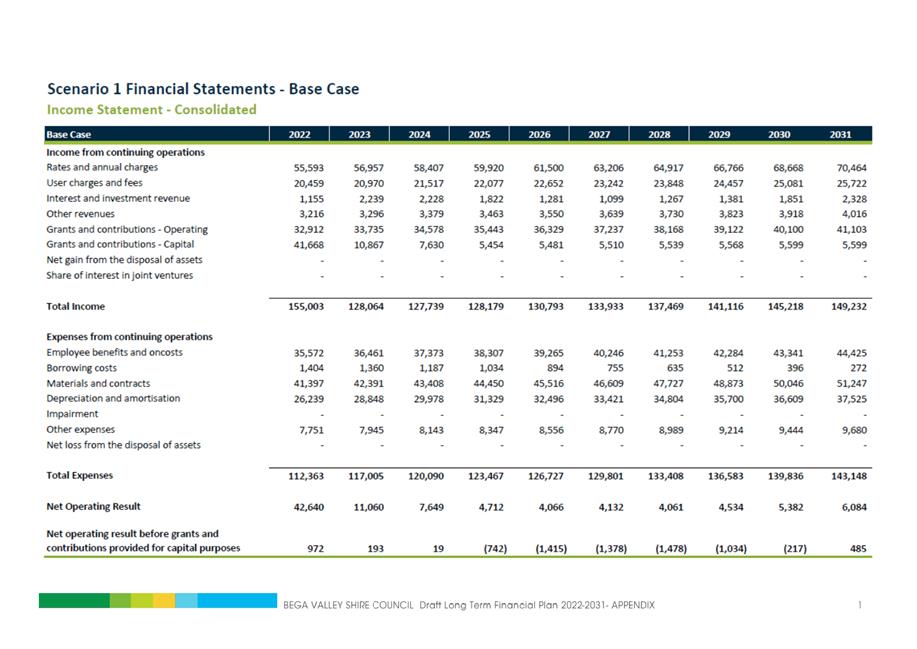 Scenario 1 Financial Statements - Base Case

Income Statement - Consolidated

| Base Case | 2022 | 2023 | 2024 | 2025 | 2026 | 2027 | 2028 | 2029 | 2030 | 2031 |
|---|---|---|---|---|---|---|---|---|---|---|
| Income from continuing operations | | | | | | | | | | |
| Rates and annual charges | 55,593 | 56,957 | 58,407 | 59,920 | 61,500 | 63,206 | 64,917 | 66,766 | 68,668 | 70,464 |
| User charges and fees | 20,459 | 20,970 | 21,517 | 22,077 | 22,652 | 23,242 | 23,848 | 24,457 | 25,081 | 25,722 |
| Interest and investment revenue | 1,155 | 2,239 | 2,228 | 1,822 | 1,281 | 1,099 | 1,267 | 1,381 | 1,851 | 2,328 |
| Other revenues | 3,216 | 3,296 | 3,379 | 3,463 | 3,550 | 3,639 | 3,730 | 3,823 | 3,918 | 4,016 |
| Grants and contributions - Operating | 32,912 | 33,735 | 34,578 | 35,443 | 36,329 | 37,237 | 38,168 | 39,122 | 40,100 | 41,103 |
| Grants and contributions - Capital | 41,668 | 10,867 | 7,630 | 5,454 | 5,481 | 5,510 | 5,539 | 5,568 | 5,599 | 5,599 |
| Net gain from the disposal of assets | - | - | - | - | - | - | - | - | - | - |
| Share of interest in joint ventures | - | - | - | - | - | - | - | - | - | - |
| Total Income | 155,003 | 128,064 | 127,739 | 128,179 | 130,793 | 133,933 | 137,469 | 141,116 | 145,218 | 149,232 |
| Expenses from continuing operations | | | | | | | | | | |
| Employee benefits and oncosts | 35,572 | 36,461 | 37,373 | 38,307 | 39,265 | 40,246 | 41,253 | 42,284 | 43,341 | 44,425 |
| Borrowing costs | 1,404 | 1,360 | 1,187 | 1,034 | 894 | 755 | 635 | 512 | 396 | 272 |
| Materials and contracts | 41,397 | 42,391 | 43,408 | 44,450 | 45,516 | 46,609 | 47,727 | 48,873 | 50,046 | 51,247 |
| Depreciation and amortisation | 26,239 | 28,848 | 29,978 | 31,329 | 32,496 | 33,421 | 34,804 | 35,700 | 36,609 | 37,525 |
| Impairment | - | - | - | - | - | - | - | - | - | - |
| Other expenses | 7,751 | 7,945 | 8,143 | 8,347 | 8,556 | 8,770 | 8,989 | 9,214 | 9,444 | 9,680 |
| Net loss from the disposal of assets | - | - | - | - | - | - | - | - | - | - |
| Total Expenses | 112,363 | 117,005 | 120,090 | 123,467 | 126,727 | 129,801 | 133,408 | 136,583 | 139,836 | 143,148 |
| Net Operating Result | 42,640 | 11,060 | 7,649 | 4,712 | 4,066 | 4,132 | 4,061 | 4,534 | 5,382 | 6,084 |
| Net operating result before grants and contributions provided for capital purposes | 972 | 193 | 19 | (742) | (1,415) | (1,378) | (1,478) | (1,034) | (217) | 485 |

BEGA VALLEY SHIRE COUNCIL Draft Long Term Financial Plan 2022-2031- APPENDIX 1